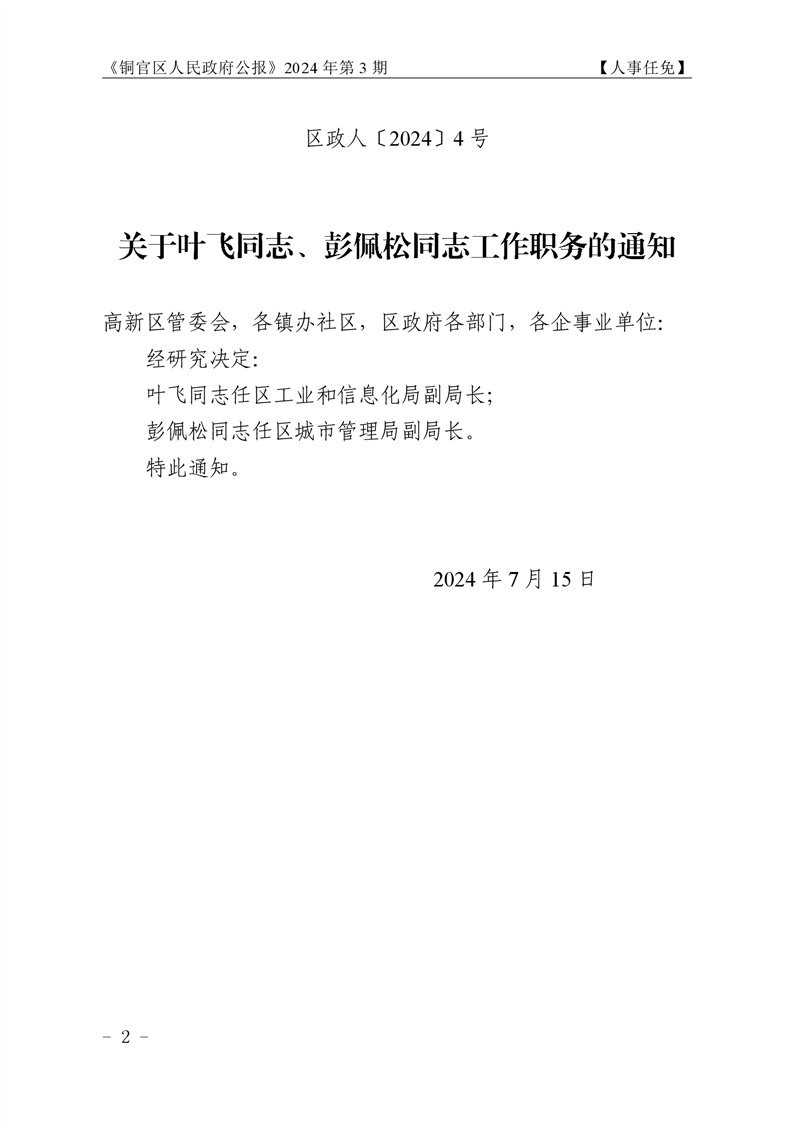 《铜官区人民政府公报》2024 年第 3 期 【人事任免】

区政人〔2024〕4 号

关于叶飞同志、彭佩松同志工作职务的通知

高新区管委会，各镇办社区，区政府各部门，各企事业单位:

经研究决定:

叶飞同志任区工业和信息化局副局长;

彭佩松同志任区城市管理局副局长。

特此通知。

2024 年 7 月 15 日

- 2 -